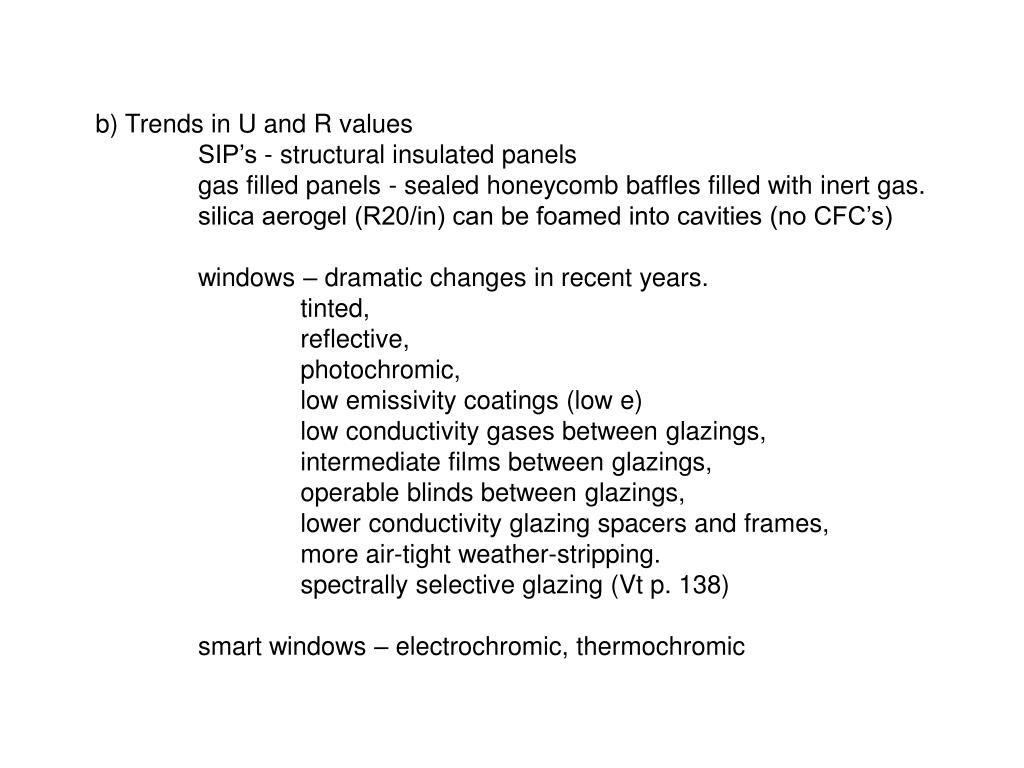 b) Trends in U and R values
SIP’s - structural insulated panels
gas filled panels - sealed honeycomb baffles filled with inert gas.
silica aerogel (R20/in) can be foamed into cavities (no CFC’s)

windows – dramatic changes in recent years.
tinted,
reflective,
photochromic,
low emissivity coatings (low e)
low conductivity gases between glazings,
intermediate films between glazings,
operable blinds between glazings,
lower conductivity glazing spacers and frames,
more air-tight weather-stripping.
spectrally selective glazing (Vt p. 138)

smart windows – electrochromic, thermochromic